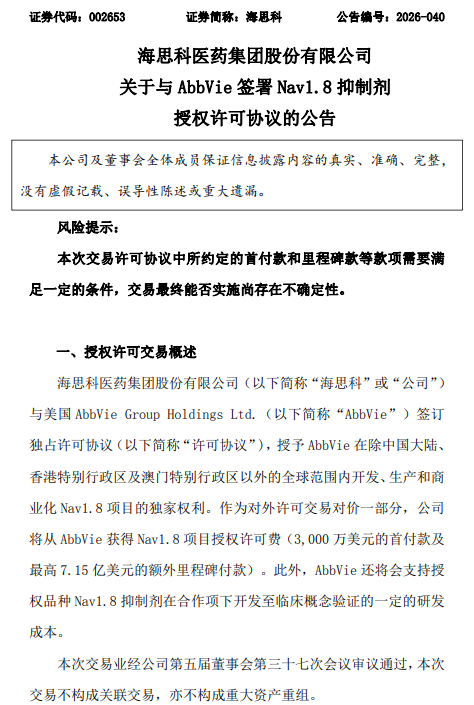 证券代码：002653　　证券简称：海思科　　公告编号：2026-040

海思科医药集团股份有限公司
关于与 AbbVie 签署 Nav1.8 抑制剂
授权许可协议的公告

本公司及董事会全体成员保证信息披露内容的真实、准确、完整，没有虚假记载、误导性陈述或重大遗漏。

风险提示：

本次交易许可协议中所约定的首付款和里程碑款等款项需要满足一定的条件，交易最终能否实施尚存在不确定性。

一、授权许可交易概述

海思科医药集团股份有限公司（以下简称“海思科”或“公司”）与美国 AbbVie Group Holdings Ltd.（以下简称“AbbVie”）签订独占许可协议（以下简称“许可协议”），授予 AbbVie 在除中国大陆、香港特别行政区及澳门特别行政区以外的全球范围内开发、生产和商业化 Nav1.8 项目的独家权利。作为对外许可交易对价一部分，公司将从 AbbVie 获得 Nav1.8 项目授权许可费（3,000 万美元的首付款及最高 7.15 亿美元的额外里程碑付款）。此外，AbbVie 还将会支持授权品种 Nav1.8 抑制剂在合作项下开发至临床概念验证的一定的研发成本。

本次交易业经公司第五届董事会第三十七次会议审议通过，本次交易不构成关联交易，亦不构成重大资产重组。